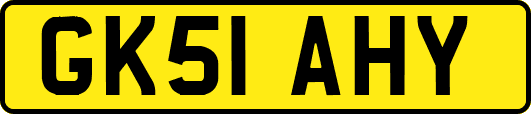 GK51 AHY